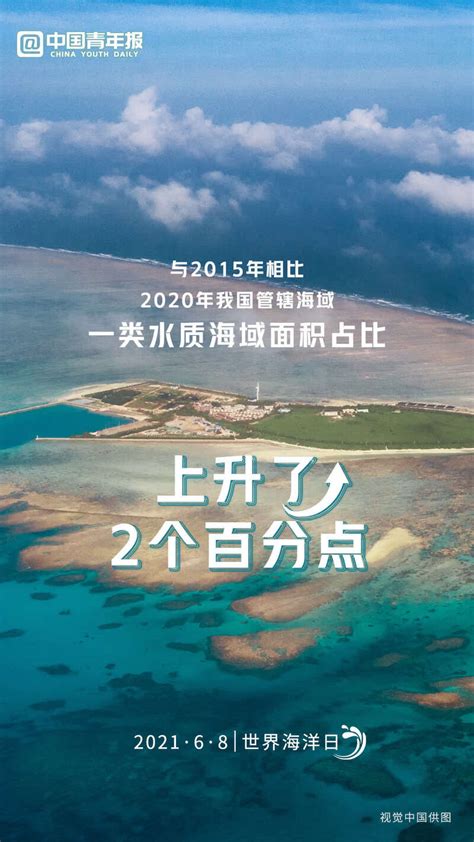 @中国青年报
CHINA YOUTH DAILY

与2015年相比
2020年我国管辖海域
一类水质海域面积占比

上升了
2个百分点

2021·6·8 | 世界海洋日

视觉中国供图